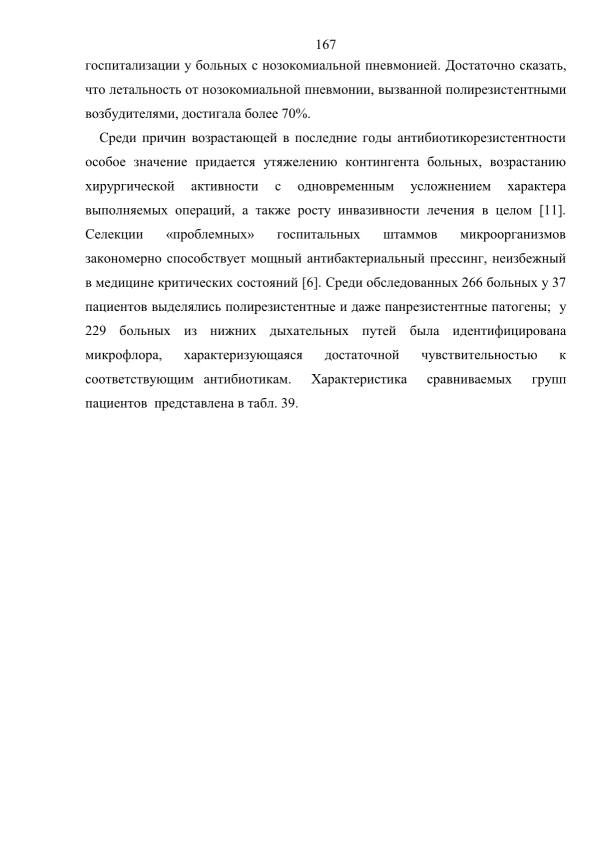 167

госпитализации у больных с нозокомиальной пневмонией. Достаточно сказать, что летальность от нозокомиальной пневмонии, вызванной полирезистентными возбудителями, достигала более 70%.

Среди причин возрастающей в последние годы антибиотикорезистентности особое значение придается утяжелению контингента больных, возрастанию хирургической активности с одновременным усложнением характера выполняемых операций, а также росту инвазивности лечения в целом [11]. Селекции «проблемных» госпитальных штаммов микроорганизмов закономерно способствует мощный антибактериальный прессинг, неизбежный в медицине критических состояний [6]. Среди обследованных 266 больных у 37 пациентов выделялись полирезистентные и даже панрезистентные патогены; у 229 больных из нижних дыхательных путей была идентифицирована микрофлора, характеризующаяся достаточной чувствительностью к соответствующим антибиотикам. Характеристика сравниваемых групп пациентов представлена в табл. 39.